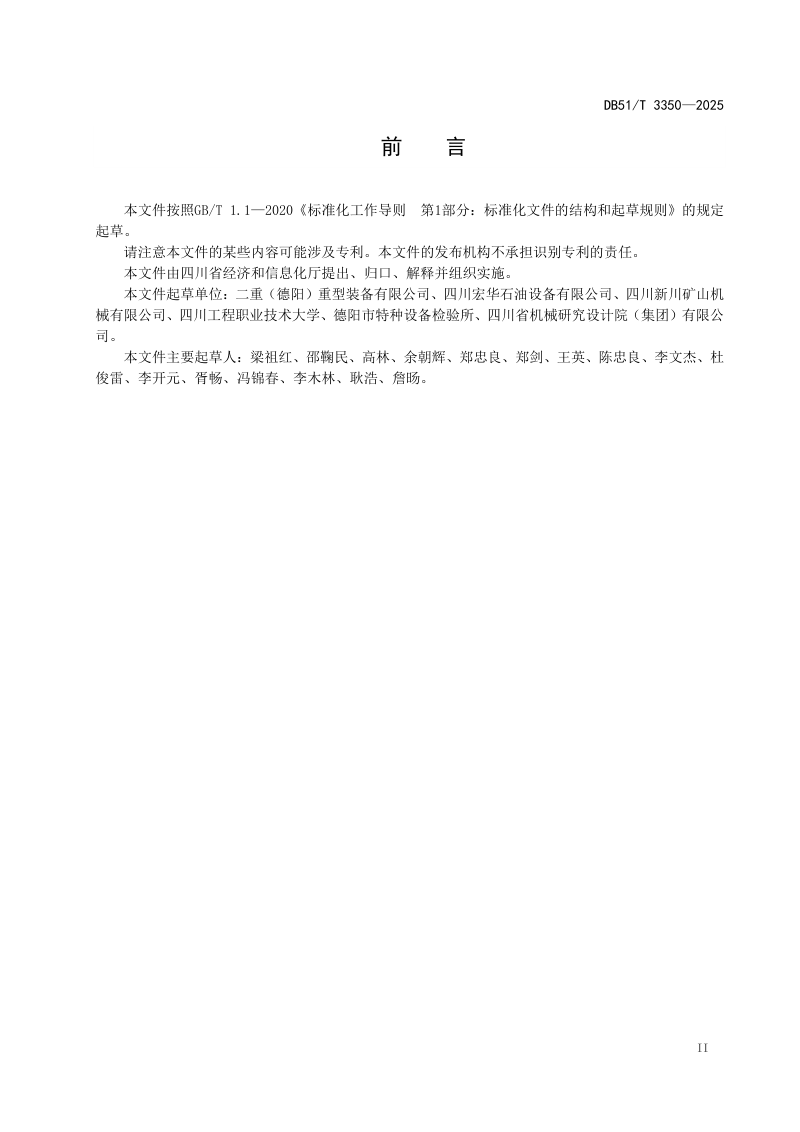 DB51/T 3350—2025

前　　言

本文件按照GB/T 1.1—2020《标准化工作导则　第1部分：标准化文件的结构和起草规则》的规定起草。

请注意本文件的某些内容可能涉及专利。本文件的发布机构不承担识别专利的责任。

本文件由四川省经济和信息化厅提出、归口、解释并组织实施。

本文件起草单位：二重（德阳）重型装备有限公司、四川宏华石油设备有限公司、四川新川矿山机械有限公司、四川工程职业技术大学、德阳市特种设备检验所、四川省机械研究设计院（集团）有限公司。

本文件主要起草人：梁祖红、邵鞠民、高林、余朝辉、郑忠良、郑剑、王英、陈忠良、李文杰、杜俊雷、李开元、胥畅、冯锦春、李木林、耿浩、詹旸。

II